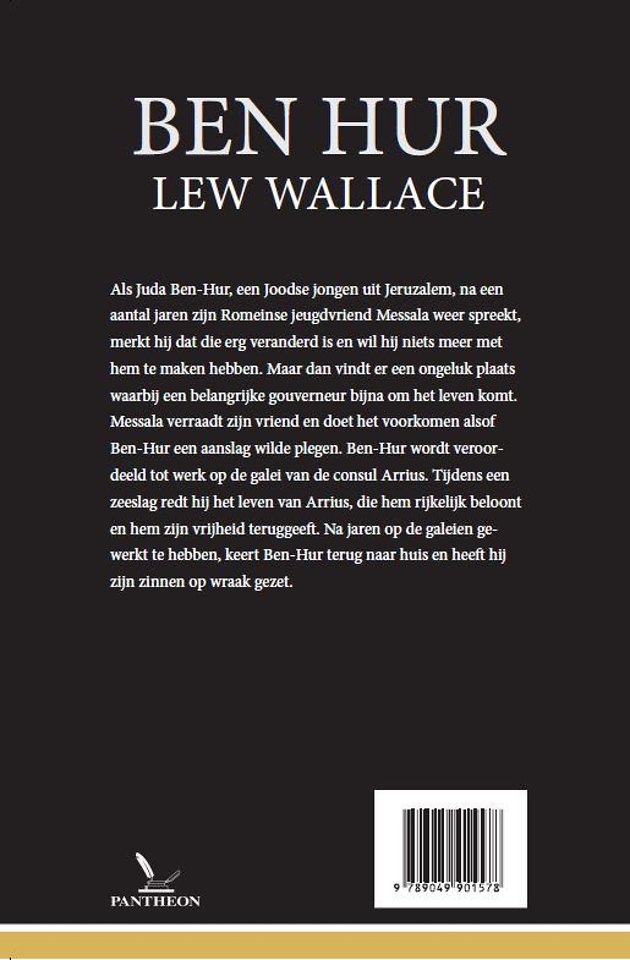 BEN HUR
LEW WALLACE

Als Juda Ben-Hur, een Joodse jongen uit Jeruzalem, na een aantal jaren zijn Romeinse jeugdvriend Messala weer spreekt, merkt hij dat die erg veranderd is en wil hij niets meer met hem te maken hebben. Maar dan vindt er een ongeluk plaats waarbij een belangrijke gouverneur bijna om het leven komt. Messala verraadt zijn vriend en doet het voorkomen alsof Ben-Hur een aanslag wilde plegen. Ben-Hur wordt veroordeeld tot werk op de galei van de consul Arrius. Tijdens een zeeslag redt hij het leven van Arrius, die hem rijkelijk beloont en hem zijn vrijheid teruggeeft. Na jaren op de galeien gewerkt te hebben, keert Ben-Hur terug naar huis en heeft hij zijn zinnen op wraak gezet.

PANTHEON

9 789049 901578